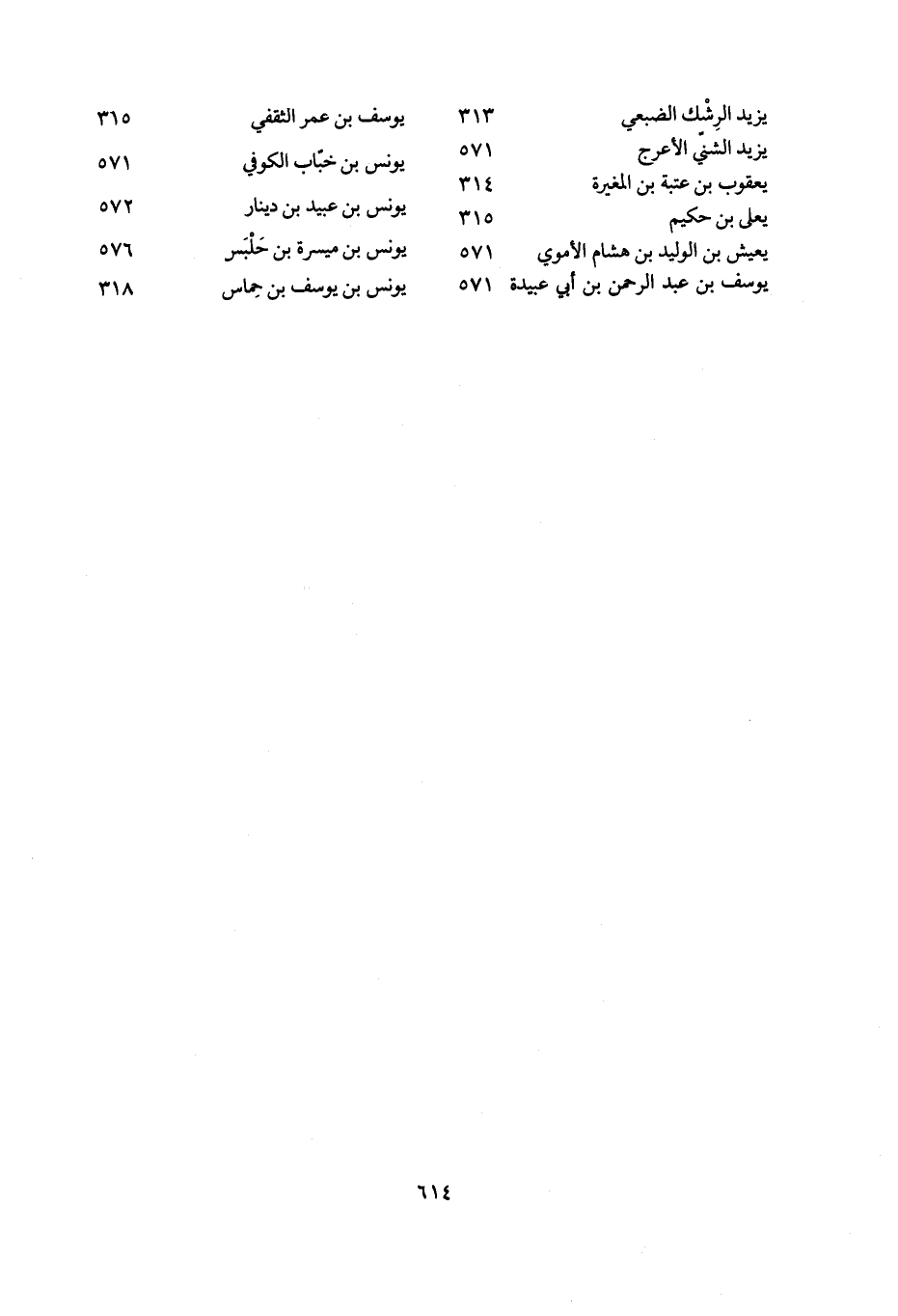 يزيد الرِشْك الضبعي ٣١٣
يزيد الشنّي الأعرج ٥٧١
يعقوب بن عتبة بن المغيرة ٣١٤
يعلى بن حكيم ٣١٥
يعيش بن الوليد بن هشام الأموي ٥٧١
يوسف بن عبد الرحمن بن أبي عبيدة ٥٧١

يوسف بن عمر الثقفي ٣١٥
يونس بن خبّاب الكوفي ٥٧١
يونس بن عبيد بن دينار ٥٧٢
يونس بن ميسرة بن حَلْبَس ٥٧٦
يونس بن يوسف بن حِماس ٣١٨

٦١٤